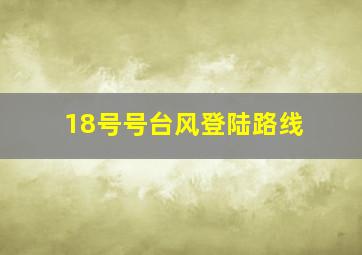 18号号台风登陆路线